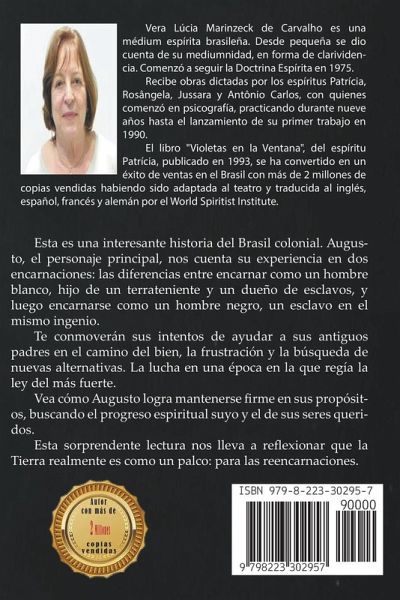 Vera Lúcia Marinzeck de Carvalho es una médium espírita brasileña. Desde pequeña se dio cuenta de su mediumnidad, en forma de clarividencia. Comenzó a seguir la Doctrina Espírita en 1975.

Recibe obras dictadas por los espíritus Patrícia, Rosângela, Jussara y Antônio Carlos, con quienes comenzó en psicografía, practicando durante nueve años hasta el lanzamiento de su primer trabajo en 1990.

El libro "Violetas en la Ventana", del espíritu Patrícia, publicado en 1993, se ha convertido en un éxito de ventas en el Brasil con más de 2 millones de copias vendidas habiendo sido adaptada al teatro y traducida al inglés, español, francés y alemán por el World Spiritist Institute.

Esta es una interesante historia del Brasil colonial. Augusto, el personaje principal, nos cuenta su experiencia en dos encarnaciones: las diferencias entre encarnar como un hombre blanco, hijo de un terrateniente y un dueño de esclavos, y luego encarnarse como un hombre negro, un esclavo en el mismo ingenio.

Te conmoverán sus intentos de ayudar a sus antiguos padres en el camino del bien, la frustración y la búsqueda de nuevas alternativas. La lucha en una época en la que regía la ley del más fuerte.

Vea cómo Augusto logra mantenerse firme en sus propósitos, buscando el progreso espiritual suyo y el de sus seres queridos.

Esta sorprendente lectura nos lleva a reflexionar que la Tierra realmente es como un palco: para las reencarnaciones.

Autor con más de 2 Millones copias vendidas

ISBN 979-8-223-30295-7

90000

9 798223 302957